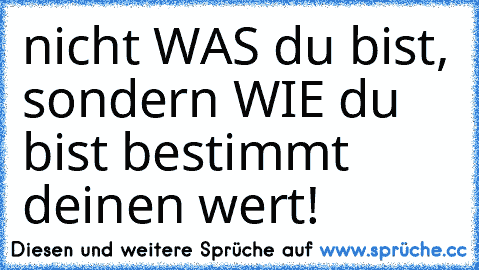 nicht WAS du bist, sondern WIE du bist bestimmt deinen wert!

Diesen und weitere Sprüche auf www.sprüche.cc